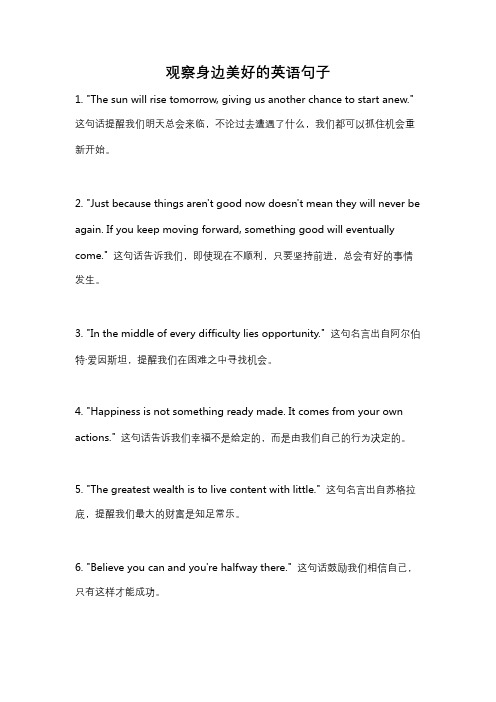 观察身边美好的英语句子

1. "The sun will rise tomorrow, giving us another chance to start anew." 这句话提醒我们明天总会来临，不论过去遭遇了什么，我们都可以抓住机会重新开始。

2. "Just because things aren't good now doesn't mean they will never be again. If you keep moving forward, something good will eventually come." 这句话告诉我们，即使现在不顺利，只要坚持前进，总会有好的事情发生。

3. "In the middle of every difficulty lies opportunity." 这句名言出自阿尔伯特·爱因斯坦，提醒我们在困难之中寻找机会。

4. "Happiness is not something ready made. It comes from your own actions." 这句话告诉我们幸福不是给定的，而是由我们自己的行为决定的。

5. "The greatest wealth is to live content with little." 这句名言出自苏格拉底，提醒我们最大的财富是知足常乐。

6. "Believe you can and you're halfway there." 这句话鼓励我们相信自己，只有这样才能成功。